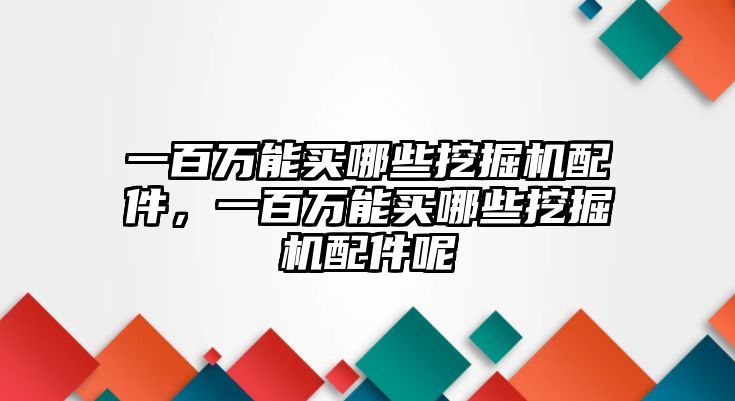 一百万能买哪些挖掘机配件，一百万能买哪些挖掘机配件呢